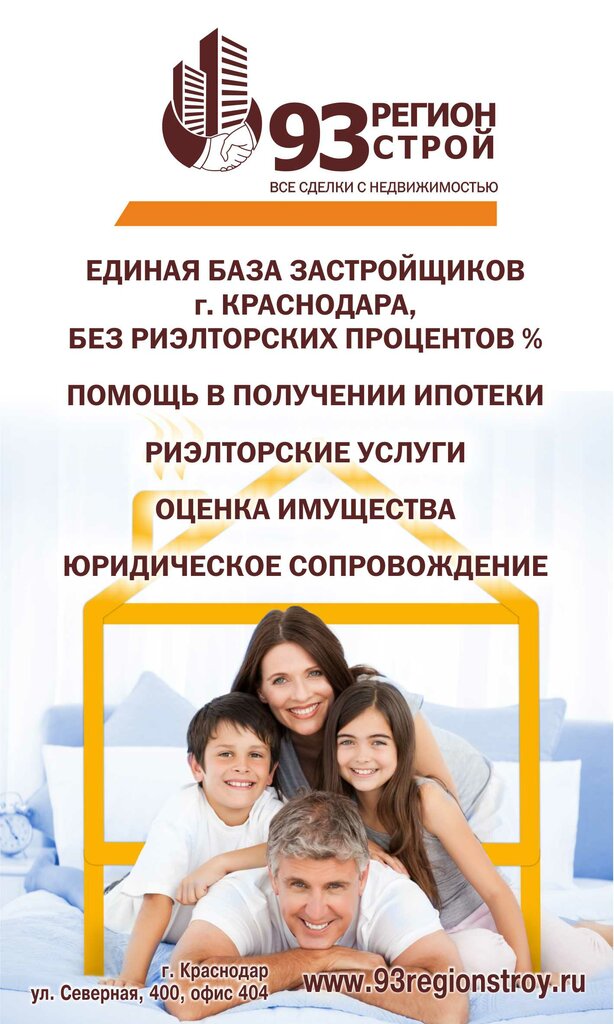 93 РЕГИОН СТРОЙ

ВСЕ СДЕЛКИ С НЕДВИЖИМОСТЬЮ

ЕДИНАЯ БАЗА ЗАСТРОЙЩИКОВ
г. КРАСНОДАРА,
БЕЗ РИЭЛТОРСКИХ ПРОЦЕНТОВ %

ПОМОЩЬ В ПОЛУЧЕНИИ ИПОТЕКИ

РИЭЛТОРСКИЕ УСЛУГИ

ОЦЕНКА ИМУЩЕСТВА

ЮРИДИЧЕСКОЕ СОПРОВОЖДЕНИЕ

г. Краснодар
ул. Северная, 400, офис 404

www.93regionstroy.ru